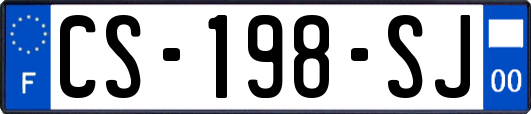 F
CS-198-SJ
00